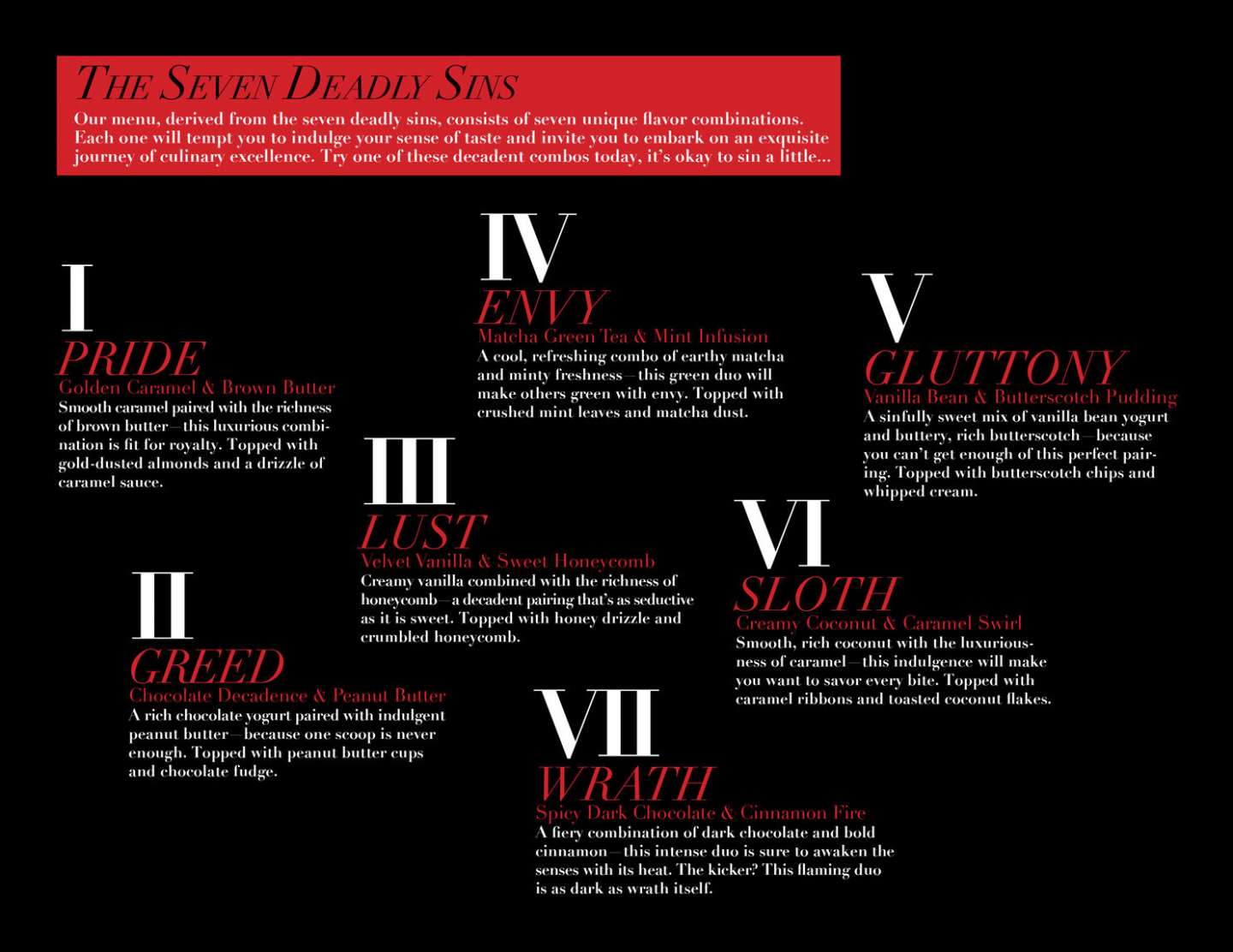 THE SEVEN DEADLY SINS

Our menu, derived from the seven deadly sins, consists of seven unique flavor combinations. Each one will tempt you to indulge your sense of taste and invite you to embark on an exquisite journey of culinary excellence. Try one of these decadent combos today, it's okay to sin a little...

I
PRIDE
Golden Caramel & Brown Butter
Smooth caramel paired with the richness of brown butter—this luxurious combination is fit for royalty. Topped with gold-dusted almonds and a drizzle of caramel sauce.

II
GREED
Chocolate Decadence & Peanut Butter
A rich chocolate yogurt paired with indulgent peanut butter—because one scoop is never enough. Topped with peanut butter cups and chocolate fudge.

III
LUST
Velvet Vanilla & Sweet Honeycomb
Creamy vanilla combined with the richness of honeycomb—a decadent pairing that's as seductive as it is sweet. Topped with honey drizzle and crumbled honeycomb.

IV
ENVY
Matcha Green Tea & Mint Infusion
A cool, refreshing combo of earthy matcha and minty freshness—this green duo will make others green with envy. Topped with crushed mint leaves and matcha dust.

V
GLUTTONY
Vanilla Bean & Butterscotch Pudding
A sinfully sweet mix of vanilla bean yogurt and buttery, rich butterscotch—because you can't get enough of this perfect pairing. Topped with butterscotch chips and whipped cream.

VI
SLOTH
Creamy Coconut & Caramel Swirl
Smooth, rich coconut with the luxuriousness of caramel—this indulgence will make you want to savor every bite. Topped with caramel ribbons and toasted coconut flakes.

VII
WRATH
Spicy Dark Chocolate & Cinnamon Fire
A fiery combination of dark chocolate and bold cinnamon—this intense duo is sure to awaken the senses with its heat. The kicker? This flaming duo is as dark as wrath itself.